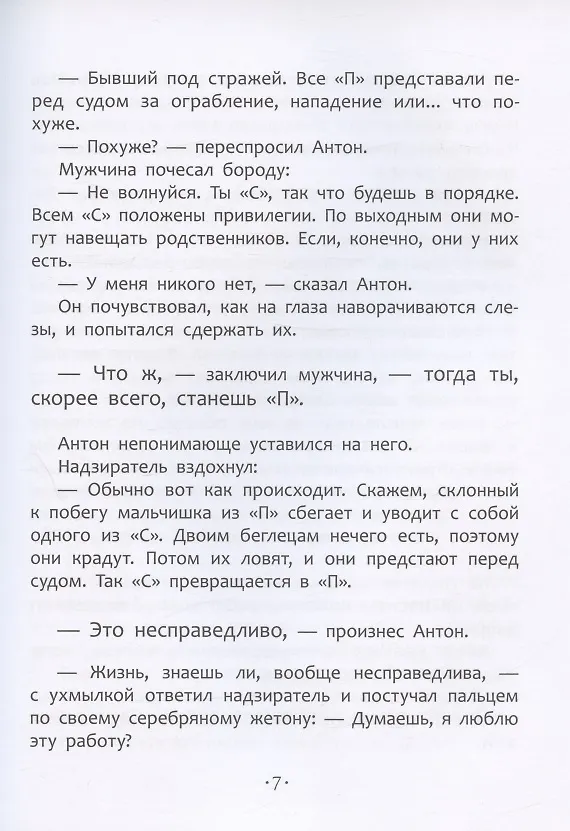 — Бывший под стражей. Все «П» представали перед судом за ограбление, нападение или... что похуже.

— Похуже? — переспросил Антон.

Мужчина почесал бороду:

— Не волнуйся. Ты «С», так что будешь в порядке. Всем «С» положены привилегии. По выходным они могут навещать родственников. Если, конечно, они у них есть.

— У меня никого нет, — сказал Антон.

Он почувствовал, как на глаза наворачиваются слезы, и попытался сдержать их.

— Что ж, — заключил мужчина, — тогда ты, скорее всего, станешь «П».

Антон непонимающе уставился на него.

Надзиратель вздохнул:

— Обычно вот как происходит. Скажем, склонный к побегу мальчишка из «П» сбегает и уводит с собой одного из «С». Двоим беглецам нечего есть, поэтому они крадут. Потом их ловят, и они предстают перед судом. Так «С» превращается в «П».

— Это несправедливо, — произнес Антон.

— Жизнь, знаешь ли, вообще несправедлива, — с ухмылкой ответил надзиратель и постучал пальцем по своему серебряному жетону: — Думаешь, я люблю эту работу?

·7·